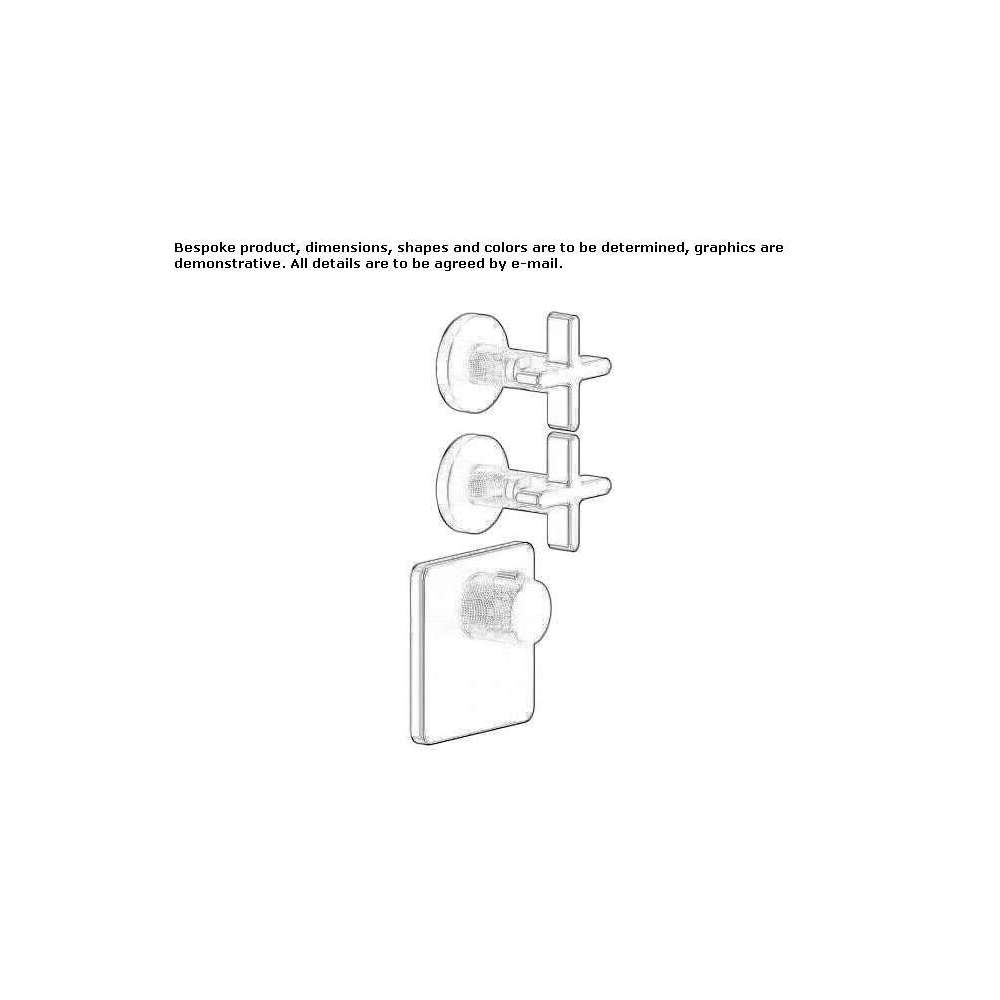 Bespoke product, dimensions, shapes and colors are to be determined, graphics are demonstrative. All details are to be agreed by e-mail.